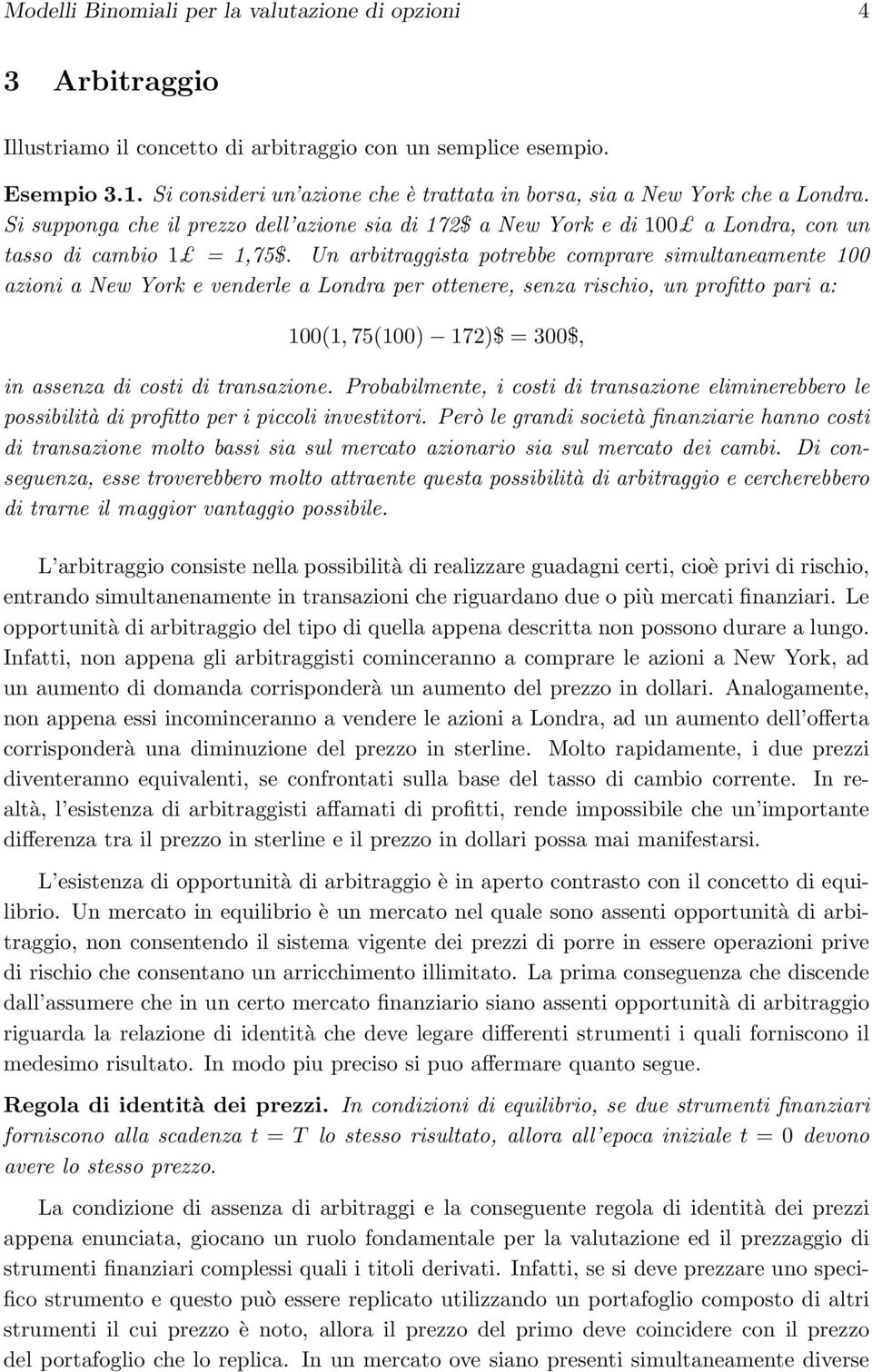 Modelli Binomiali per la valutazione di opzioni 4

3 Arbitraggio

Illustriamo il concetto di arbitraggio con un semplice esempio.

Esempio 3.1. Si consideri un'azione che è trattata in borsa, sia a New York che a Londra. Si supponga che il prezzo dell'azione sia di 172\$ a New York e di 100£ a Londra, con un tasso di cambio 1£ = 1,75\$. Un arbitraggista potrebbe comprare simultaneamente 100 azioni a New York e venderle a Londra per ottenere, senza rischio, un profitto pari a:

$100(1,75(100) - 172)\$ = 300\$,$

in assenza di costi di transazione. Probabilmente, i costi di transazione eliminerebbero le possibilità di profitto per i piccoli investitori. Però le grandi società finanziarie hanno costi di transazione molto bassi sia sul mercato azionario sia sul mercato dei cambi. Di conseguenza, esse troverebbero molto attraente questa possibilità di arbitraggio e cercherebbero di trarne il maggior vantaggio possibile.

L'arbitraggio consiste nella possibilità di realizzare guadagni certi, cioè privi di rischio, entrando simultanenamente in transazioni che riguardano due o più mercati finanziari. Le opportunità di arbitraggio del tipo di quella appena descritta non possono durare a lungo. Infatti, non appena gli arbitraggisti cominceranno a comprare le azioni a New York, ad un aumento di domanda corrisponderà un aumento del prezzo in dollari. Analogamente, non appena essi incominceranno a vendere le azioni a Londra, ad un aumento dell'offerta corrisponderà una diminuzione del prezzo in sterline. Molto rapidamente, i due prezzi diventeranno equivalenti, se confrontati sulla base del tasso di cambio corrente. In realtà, l'esistenza di arbitraggisti affamati di profitti, rende impossibile che un'importante differenza tra il prezzo in sterline e il prezzo in dollari possa mai manifestarsi.

L'esistenza di opportunità di arbitraggio è in aperto contrasto con il concetto di equilibrio. Un mercato in equilibrio è un mercato nel quale sono assenti opportunità di arbitraggio, non consentendo il sistema vigente dei prezzi di porre in essere operazioni prive di rischio che consentano un arricchimento illimitato. La prima conseguenza che discende dall'assumere che in un certo mercato finanziario siano assenti opportunità di arbitraggio riguarda la relazione di identità che deve legare differenti strumenti i quali forniscono il medesimo risultato. In modo piu preciso si puo affermare quanto segue.

Regola di identità dei prezzi. In condizioni di equilibrio, se due strumenti finanziari forniscono alla scadenza $t = T$ lo stesso risultato, allora all'epoca iniziale $t = 0$ devono avere lo stesso prezzo.

La condizione di assenza di arbitraggi e la conseguente regola di identità dei prezzi appena enunciata, giocano un ruolo fondamentale per la valutazione ed il prezzaggio di strumenti finanziari complessi quali i titoli derivati. Infatti, se si deve prezzare uno specifico strumento e questo può essere replicato utilizzando un portafoglio composto di altri strumenti il cui prezzo è noto, allora il prezzo del primo deve coincidere con il prezzo del portafoglio che lo replica. In un mercato ove siano presenti simultaneamente diverse